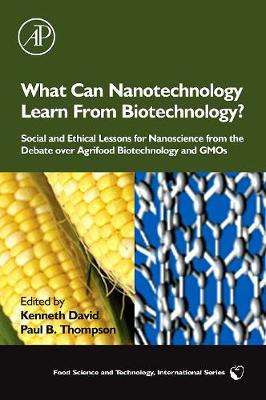 AP

What Can Nanotechnology Learn From Biotechnology?

Social and Ethical Lessons for Nanoscience from the Debate over Agrifood Biotechnology and GMOs

Edited by
Kenneth David
Paul B. Thompson

Food Science and Technology, International Series